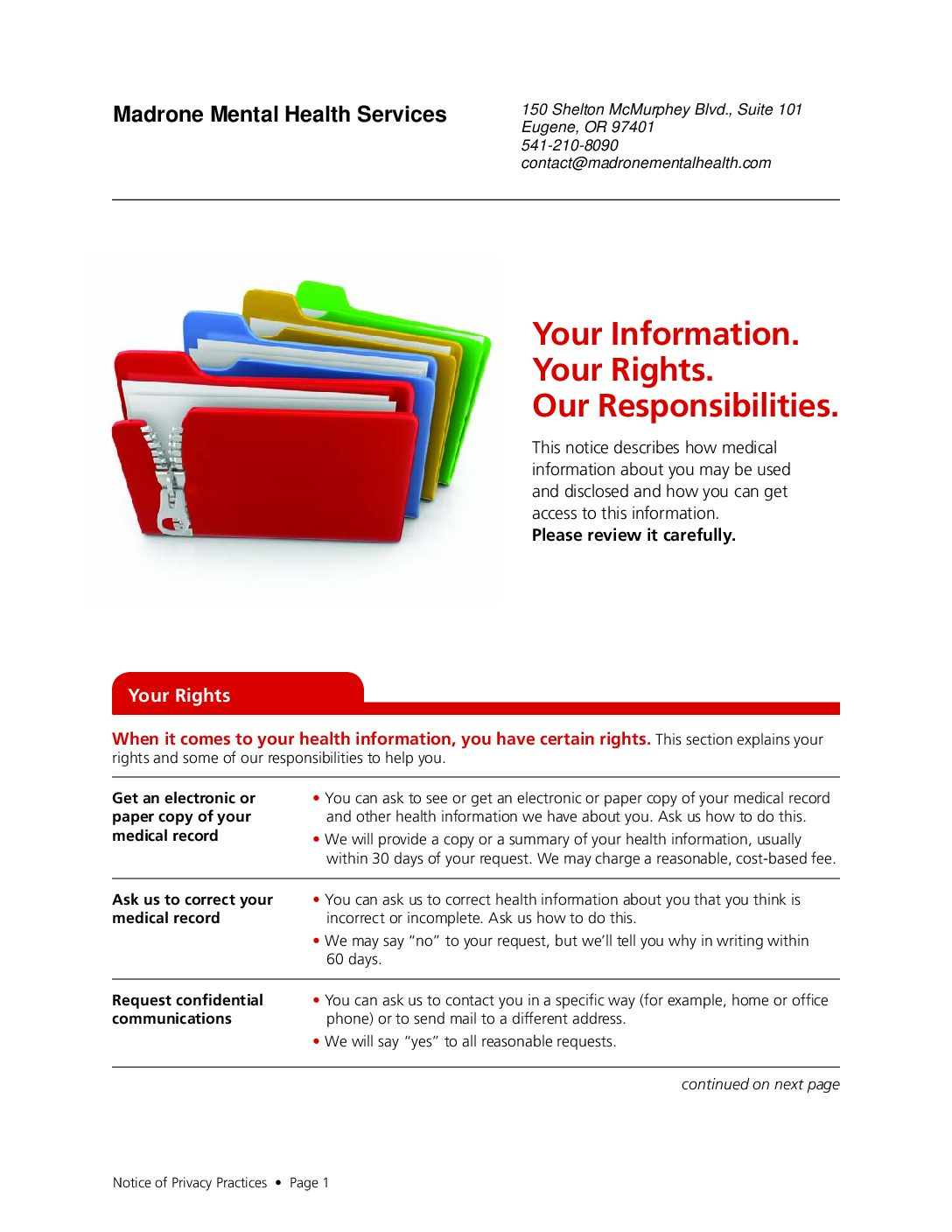 Madrone Mental Health Services

150 Shelton McMurphey Blvd., Suite 101
Eugene, OR 97401
541-210-8090
contact@madronementalhealth.com

Your Information.
Your Rights.
Our Responsibilities.

This notice describes how medical information about you may be used and disclosed and how you can get access to this information.
Please review it carefully.

Your Rights

When it comes to your health information, you have certain rights. This section explains your rights and some of our responsibilities to help you.

Get an electronic or paper copy of your medical record

• You can ask to see or get an electronic or paper copy of your medical record and other health information we have about you. Ask us how to do this.
• We will provide a copy or a summary of your health information, usually within 30 days of your request. We may charge a reasonable, cost-based fee.

Ask us to correct your medical record

• You can ask us to correct health information about you that you think is incorrect or incomplete. Ask us how to do this.
• We may say "no" to your request, but we'll tell you why in writing within 60 days.

Request confidential communications

• You can ask us to contact you in a specific way (for example, home or office phone) or to send mail to a different address.
• We will say "yes" to all reasonable requests.

continued on next page

Notice of Privacy Practices • Page 1